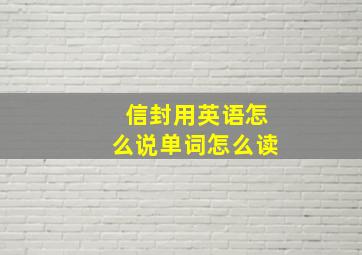 信封用英语怎么说单词怎么读